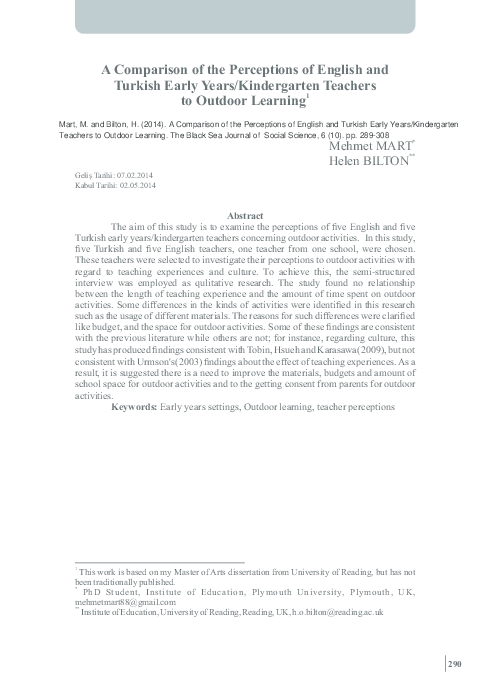 A Comparison of the Perceptions of English and Turkish Early Years/Kindergarten Teachers to Outdoor Learning$^{1}$

Mart, M. and Bilton, H. (2014). A Comparison of the Perceptions of English and Turkish Early Years/Kindergarten Teachers to Outdoor Learning. The Black Sea Journal of Social Science, 6 (10). pp. 289-308

Mehmet MART$^{*}$
Helen BILTON$^{**}$

Geliş Tarihi: 07.02.2014
Kabul Tarihi: 02.05.2014

Abstract

The aim of this study is to examine the perceptions of five English and five Turkish early years/kindergarten teachers concerning outdoor activities. In this study, five Turkish and five English teachers, one teacher from one school, were chosen. These teachers were selected to investigate their perceptions to outdoor activities with regard to teaching experiences and culture. To achieve this, the semi-structured interview was employed as qulitative research. The study found no relationship between the length of teaching experience and the amount of time spent on outdoor activities. Some differences in the kinds of activities were identified in this research such as the usage of different materials. The reasons for such differences were clarified like budget, and the space for outdoor activities. Some of these findings are consistent with the previous literature while others are not; for instance, regarding culture, this study has produced findings consistent with Tobin, Hsueh and Karasawa (2009), but not consistent with Urmson's (2003) findings about the effect of teaching experiences. As a result, it is suggested there is a need to improve the materials, budgets and amount of school space for outdoor activities and to the getting consent from parents for outdoor activities.

Keywords: Early years settings, Outdoor learning, teacher perceptions

$^{1}$ This work is based on my Master of Arts dissertation from University of Reading, but has not been traditionally published.
$^{*}$ PhD Student, Institute of Education, Plymouth University, Plymouth, UK, mehmetmart88@gmail.com
$^{**}$ Institute of Education, University of Reading, Reading, UK, h.o.bilton@reading.ac.uk

290